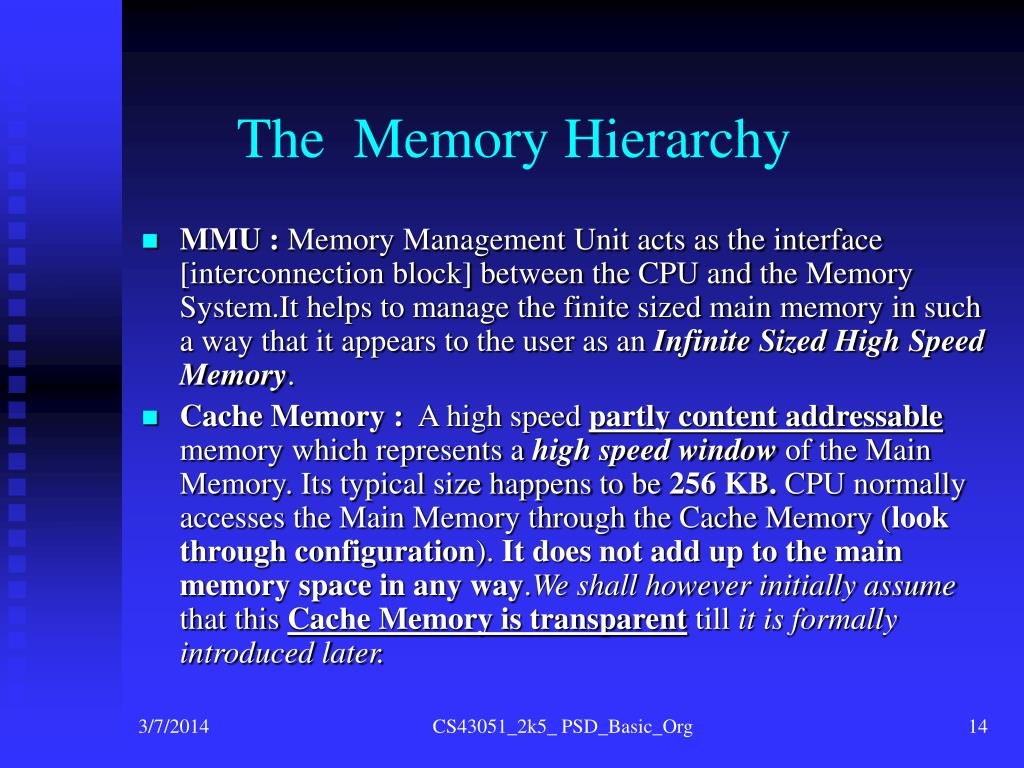 The Memory Hierarchy

MMU : Memory Management Unit acts as the interface [interconnection block] between the CPU and the Memory System.It helps to manage the finite sized main memory in such a way that it appears to the user as an Infinite Sized High Speed Memory.

Cache Memory : A high speed partly content addressable memory which represents a high speed window of the Main Memory. Its typical size happens to be 256 KB. CPU normally accesses the Main Memory through the Cache Memory (look through configuration). It does not add up to the main memory space in any way.We shall however initially assume that this Cache Memory is transparent till it is formally introduced later.

3/7/2014

CS43051_2k5_ PSD_Basic_Org

14